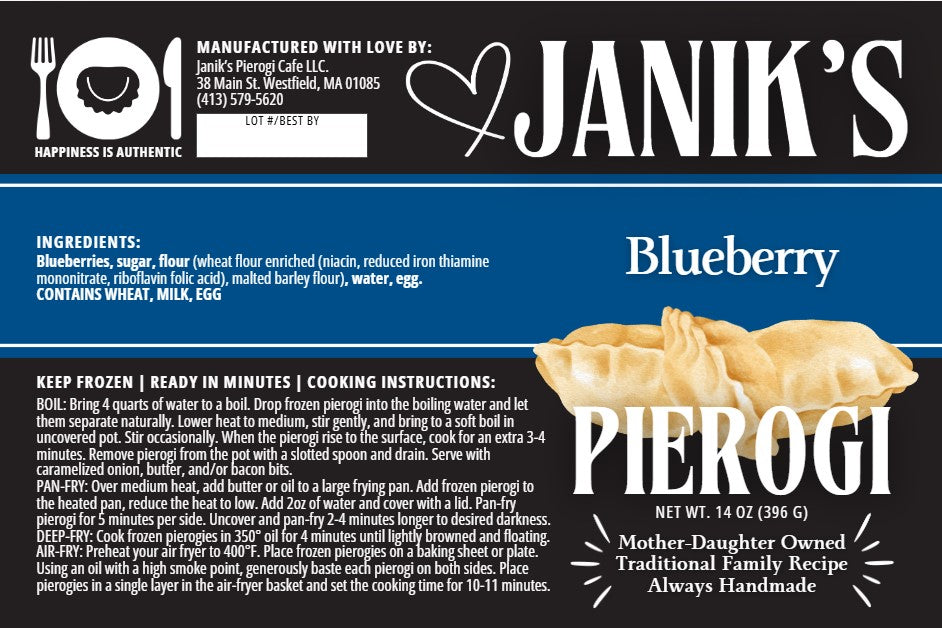 HAPPINESS IS AUTHENTIC

MANUFACTURED WITH LOVE BY:
Janik's Pierogi Cafe LLC.
38 Main St. Westfield, MA 01085
(413) 579-5620

LOT #/BEST BY

JANIK'S

INGREDIENTS:
Blueberries, sugar, flour (wheat flour enriched (niacin, reduced iron thiamine mononitrate, riboflavin folic acid), malted barley flour), water, egg.
CONTAINS WHEAT, MILK, EGG

Blueberry

KEEP FROZEN | READY IN MINUTES | COOKING INSTRUCTIONS:

BOIL: Bring 4 quarts of water to a boil. Drop frozen pierogi into the boiling water and let them separate naturally. Lower heat to medium, stir gently, and bring to a soft boil in uncovered pot. Stir occasionally. When the pierogi rise to the surface, cook for an extra 3-4 minutes. Remove pierogi from the pot with a slotted spoon and drain. Serve with caramelized onion, butter, and/or bacon bits.
PAN-FRY: Over medium heat, add butter or oil to a large frying pan. Add frozen pierogi to the heated pan, reduce the heat to low. Add 2oz of water and cover with a lid. Pan-fry pierogi for 5 minutes per side. Uncover and pan-fry 2-4 minutes longer to desired darkness.
DEEP-FRY: Cook frozen pierogies in 350° oil for 4 minutes until lightly browned and floating.
AIR-FRY: Preheat your air fryer to 400°F. Place frozen pierogies on a baking sheet or plate. Using an oil with a high smoke point, generously baste each pierogi on both sides. Place pierogies in a single layer in the air-fryer basket and set the cooking time for 10-11 minutes.

PIEROGI

NET WT. 14 OZ (396 G)

Mother-Daughter Owned
Traditional Family Recipe
Always Handmade